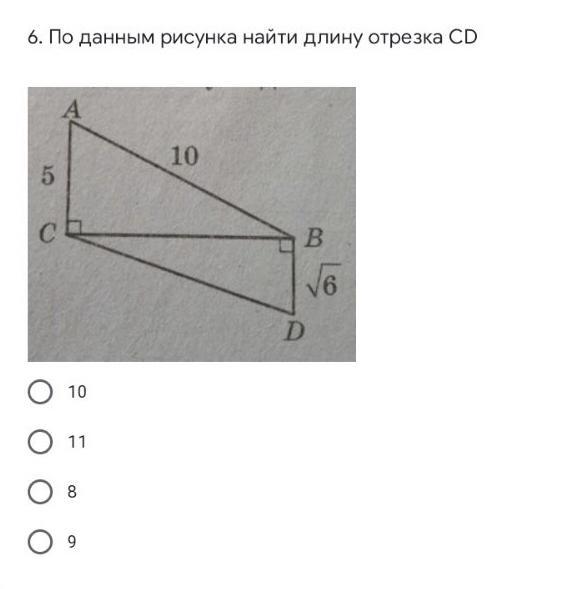 6. По данным рисунка найти длину отрезка CD

A
10
5
C
B
$\sqrt{6}$
D

10

11

8

9